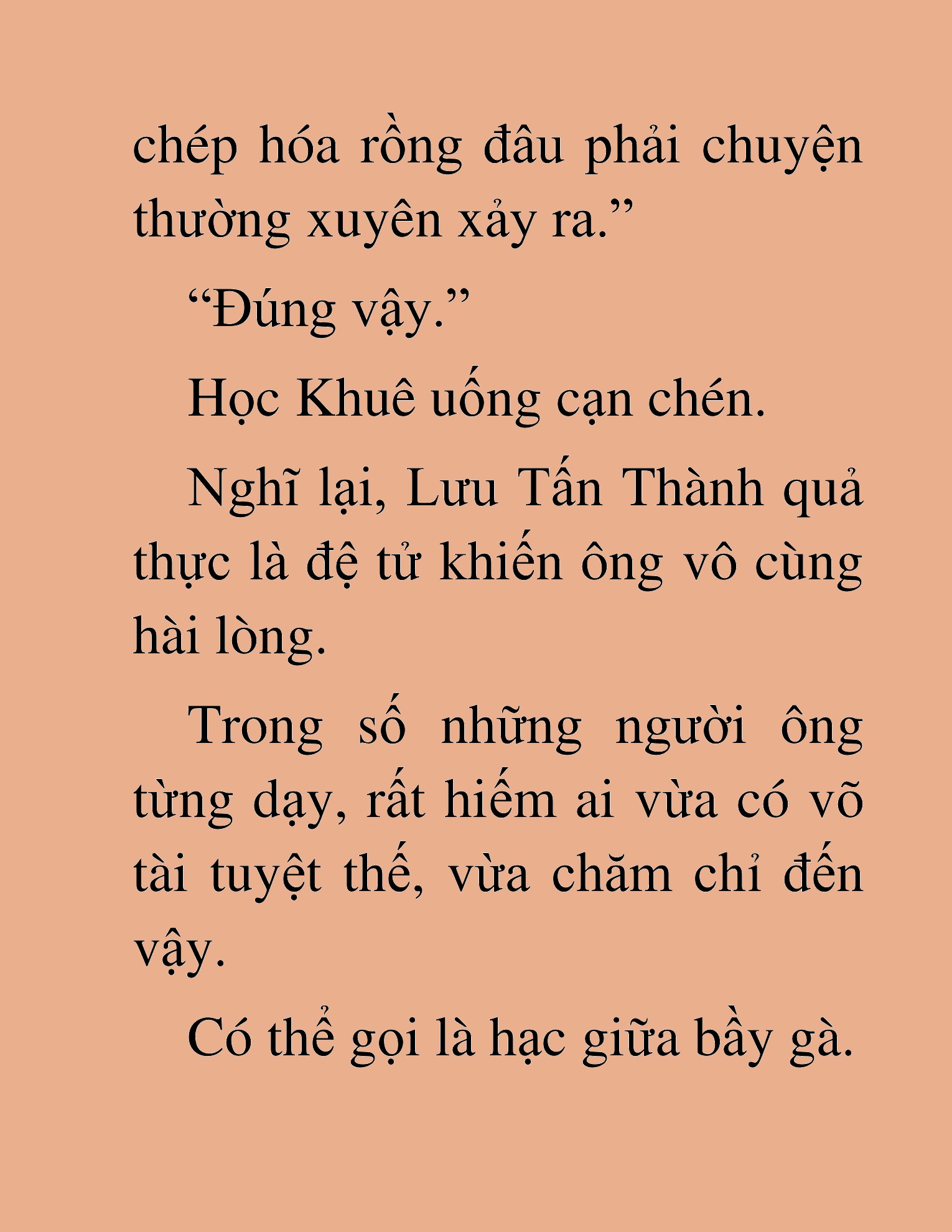 chép hóa rồng đâu phải chuyện thường xuyên xảy ra.”

“Đúng vậy.”

Học Khuê uống cạn chén.

Nghĩ lại, Lưu Tấn Thành quả thực là đệ tử khiến ông vô cùng hài lòng.

Trong số những người ông từng dạy, rất hiếm ai vừa có võ tài tuyệt thế, vừa chăm chỉ đến vậy.

Có thể gọi là hạc giữa bầy gà.